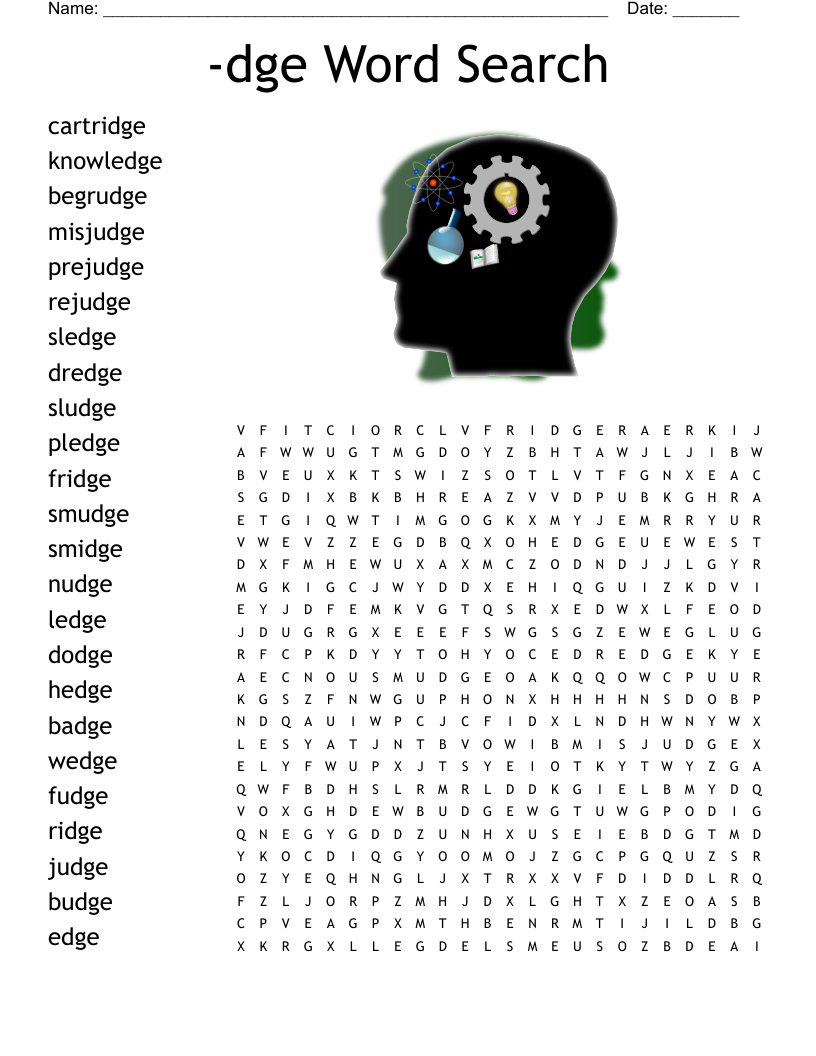 Name: ______________________________________________________ Date: _______

-dge Word Search

cartridge
knowledge
begrudge
misjudge
prejudge
rejudge
sledge
dredge
sludge
pledge
fridge
smudge
smidge
nudge
ledge
dodge
hedge
badge
wedge
fudge
ridge
judge
budge
edge

V F I T C I O R C L V F R I D G E R A E R K I J
A F W W U G T M G D O Y Z B H T A W J L J I B W
B V E U X K T S W I Z S O T L V T F G N X E A C
S G D I X B K B H R E A Z V V D P U B K G H R A
E T G I Q W T I M G O G K X M Y J E M R R Y U R
V W E V Z Z E G D B Q X O H E D G E U E W E S T
D X F M H E W U X A X M C Z O D N D J J L G Y R
M G K I G C J W Y D D X E H I Q G U I Z K D V I
E Y J D F E M K V G T Q S R X E D W X L F E O D
J D U G R G X E E E F S W G S G Z E W E G L U G
R F C P K D Y Y T O H Y O C E D R E D G E K Y E
A E C N O U S M U D G E O A K Q Q O W C P U U R
K G S Z F N W G U P H O N X H H H H N S D O B P
N D Q A U I W P C J C F I D X L N D H W N Y W X
L E S Y A T J N T B V O W I B M I S J U D G E X
E L Y F W U P X J T S Y E I O T K Y T W Y Z G A
Q W F B D H S L R M R L D D K G I E L B M Y D Q
V O X G H D E W B U D G E W G T U W G P O D I G
Q N E G Y G D D Z U N H X U S E I E B D G T M D
Y K O C D I Q G Y O O M O J Z G C P G Q U Z S R
O Z Y E Q H N G L J X T R X X V F D I D D L R Q
F Z L J O R P Z M H J D X L G H T X Z E O A S B
C P V E A G P X M T H B E N R M T I J I L D B G
X K R G X L L E G D E L S M E U S O Z B D E A I